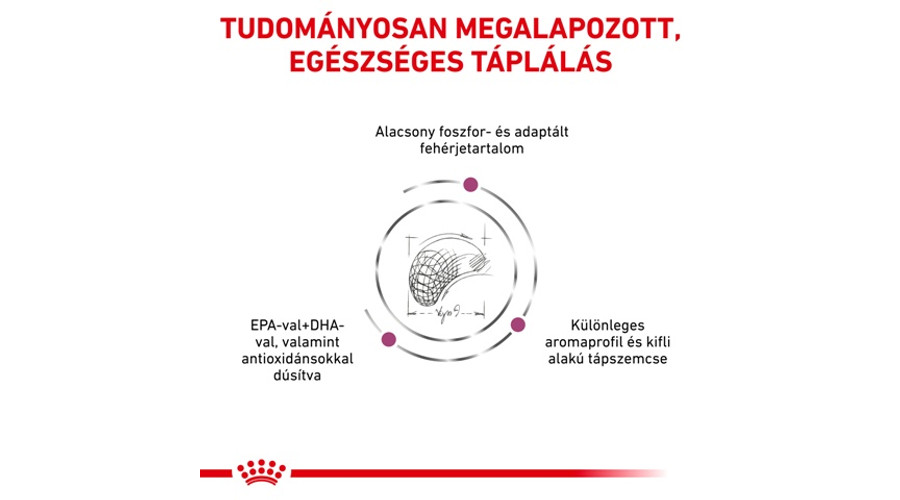 TUDOMÁNYOSAN MEGALAPOZOTT, EGÉSZSÉGES TÁPLÁLÁS

Alacsony foszfor- és adaptált fehérjetartalom

EPA-val+DHA-val, valamint antioxidánsokkal dúsítva

Különleges aromaprofil és kifli alakú tápszemcse